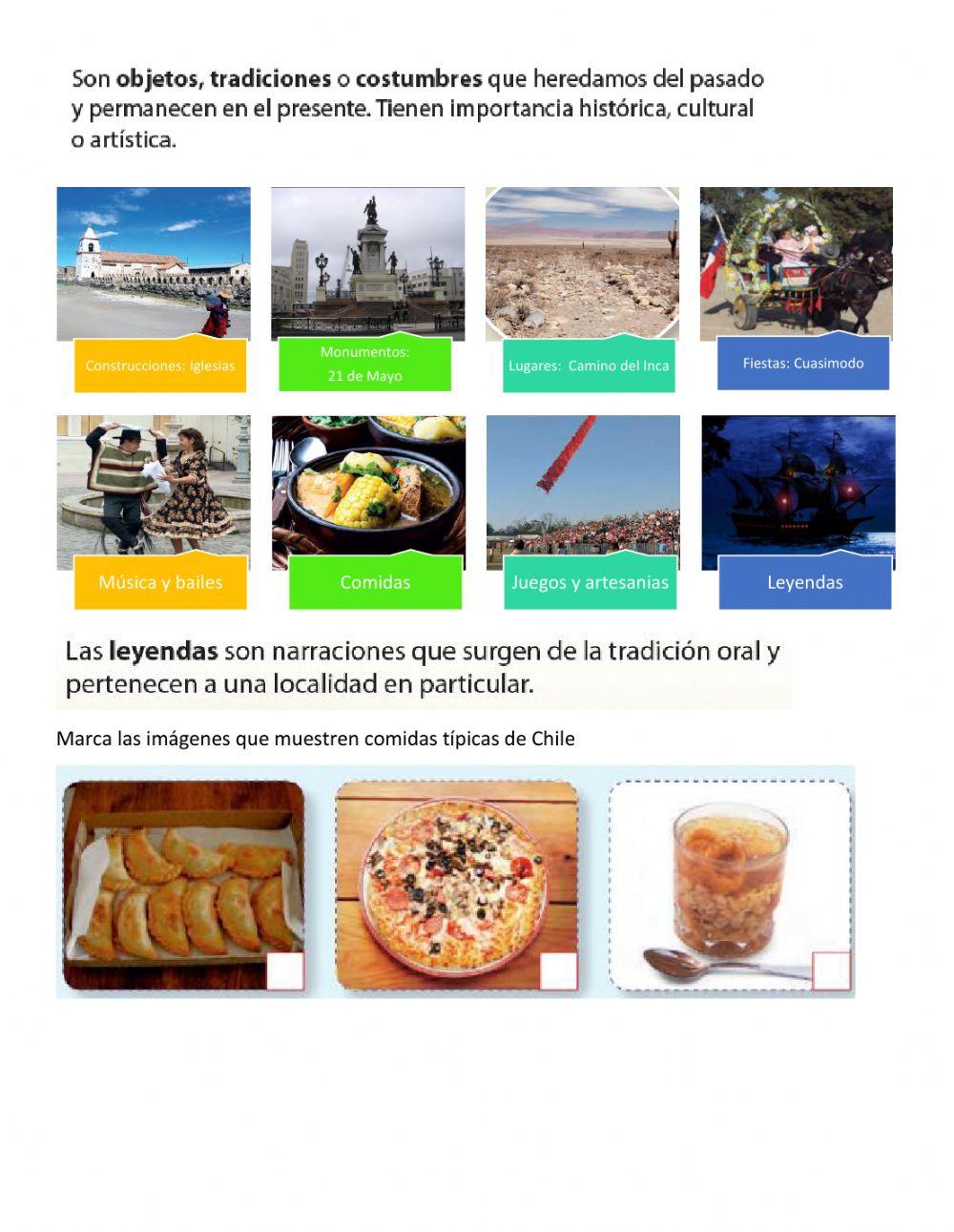 Son objetos, tradiciones o costumbres que heredamos del pasado y permanecen en el presente. Tienen importancia histórica, cultural o artística.

Construcciones: Iglesias

Monumentos:
21 de Mayo

Lugares: Camino del Inca

Fiestas: Cuasimodo

Música y bailes

Comidas

Juegos y artesanias

Leyendas

Las leyendas son narraciones que surgen de la tradición oral y pertenecen a una localidad en particular.

Marca las imágenes que muestren comidas típicas de Chile

☐ ☐ ☐